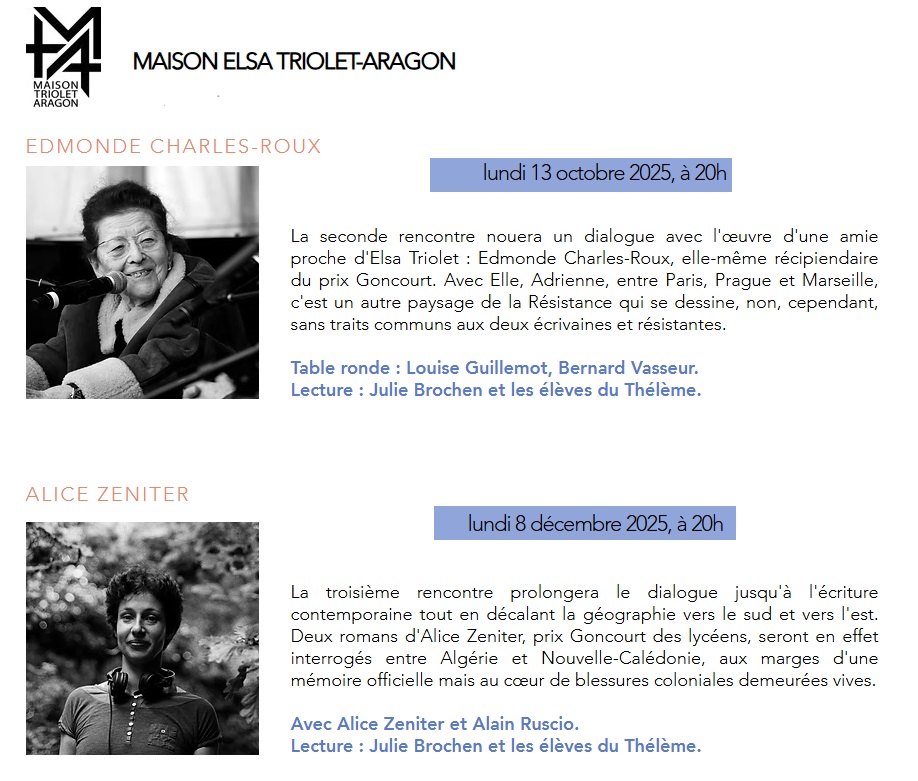 MAISON TRIOLET ARAGON

MAISON ELSA TRIOLET-ARAGON

EDMONDE CHARLES-ROUX

lundi 13 octobre 2025, à 20h

La seconde rencontre nouera un dialogue avec l'œuvre d'une amie proche d'Elsa Triolet : Edmonde Charles-Roux, elle-même récipiendaire du prix Goncourt. Avec Elle, Adrienne, entre Paris, Prague et Marseille, c'est un autre paysage de la Résistance qui se dessine, non, cependant, sans traits communs aux deux écrivaines et résistantes.

Table ronde : Louise Guillemot, Bernard Vasseur.
Lecture : Julie Brochen et les élèves du Thélème.

ALICE ZENITER

lundi 8 décembre 2025, à 20h

La troisième rencontre prolongera le dialogue jusqu'à l'écriture contemporaine tout en décalant la géographie vers le sud et vers l'est. Deux romans d'Alice Zeniter, prix Goncourt des lycéens, seront en effet interrogés entre Algérie et Nouvelle-Calédonie, aux marges d'une mémoire officielle mais au cœur de blessures coloniales demeurées vives.

Avec Alice Zeniter et Alain Ruscio.
Lecture : Julie Brochen et les élèves du Thélème.